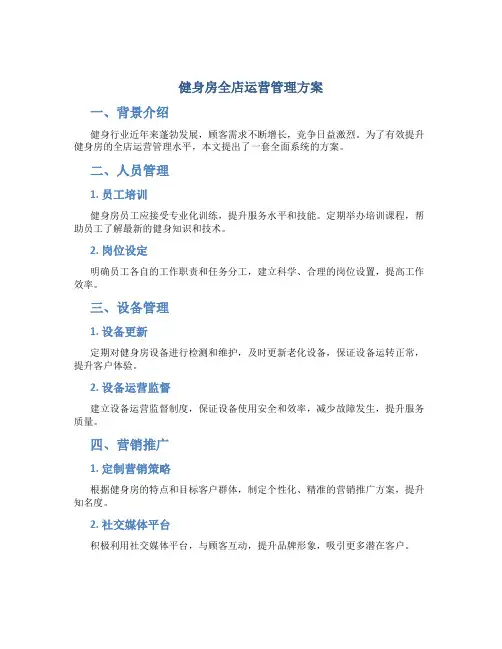 健身房全店运营管理方案

一、背景介绍

健身行业近年来蓬勃发展，顾客需求不断增长，竞争日益激烈。为了有效提升健身房的全店运营管理水平，本文提出了一套全面系统的方案。

二、人员管理

1. 员工培训

健身房员工应接受专业化训练，提升服务水平和技能。定期举办培训课程，帮助员工了解最新的健身知识和技术。

2. 岗位设定

明确员工各自的工作职责和任务分工，建立科学、合理的岗位设置，提高工作效率。

三、设备管理

1. 设备更新

定期对健身房设备进行检测和维护，及时更新老化设备，保证设备运转正常，提升客户体验。

2. 设备运营监督

建立设备运营监督制度，保证设备使用安全和效率，减少故障发生，提升服务质量。

四、营销推广

1. 定制营销策略

根据健身房的特点和目标客户群体，制定个性化、精准的营销推广方案，提升知名度。

2. 社交媒体平台

积极利用社交媒体平台，与顾客互动，提升品牌形象，吸引更多潜在客户。